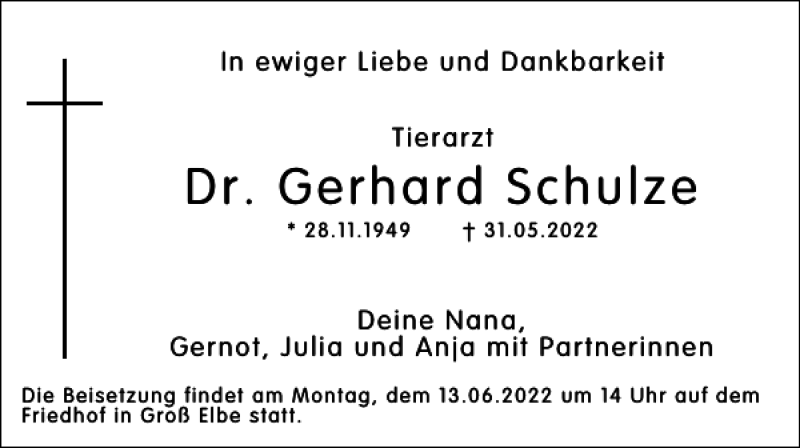 In ewiger Liebe und Dankbarkeit

Tierarzt

Dr. Gerhard Schulze

* 28.11.1949 † 31.05.2022

Deine Nana,
Gernot, Julia und Anja mit Partnerinnen

Die Beisetzung findet am Montag, dem 13.06.2022 um 14 Uhr auf dem Friedhof in Groß Elbe statt.